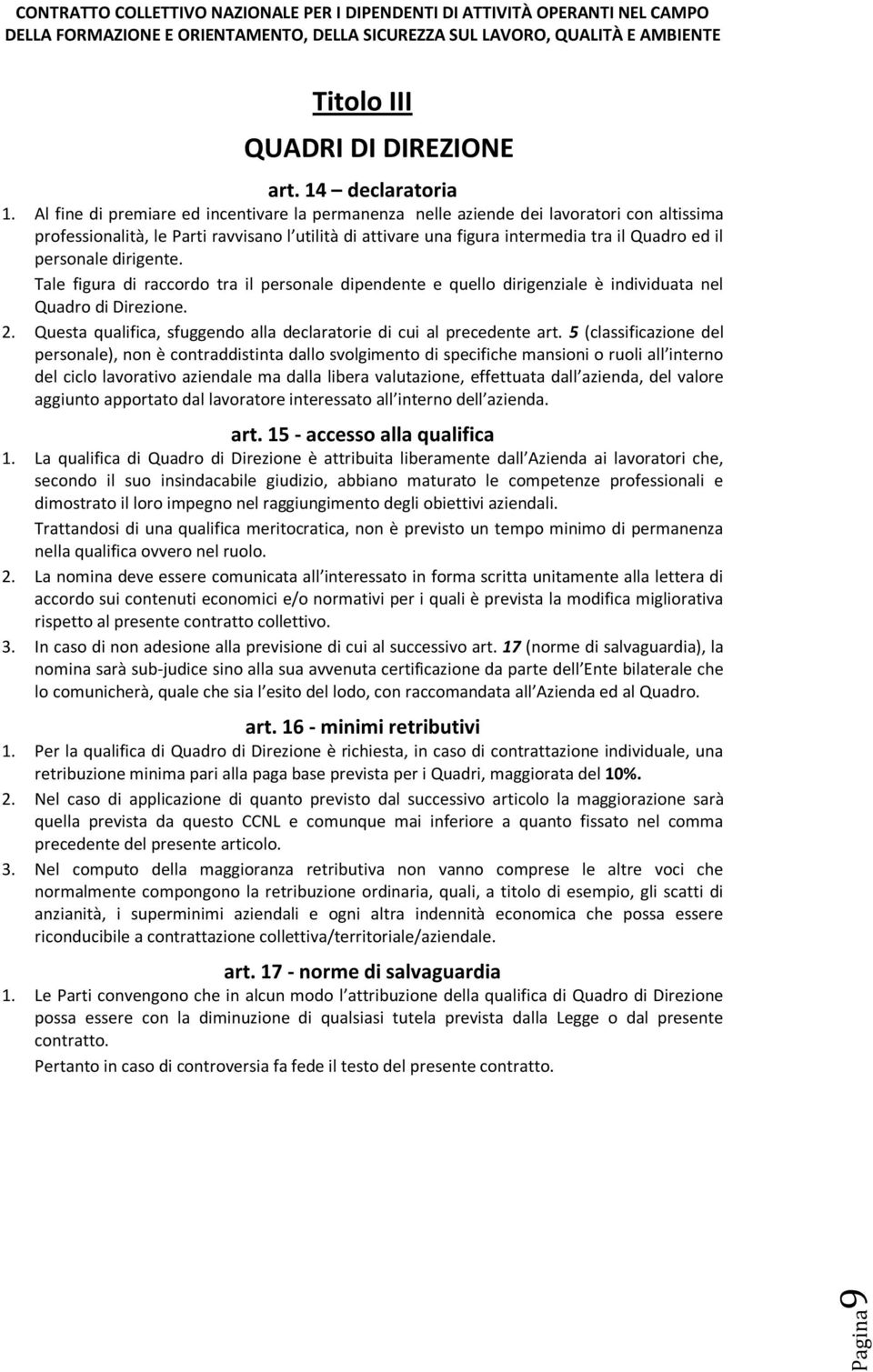 CONTRATTO COLLETTIVO NAZIONALE PER I DIPENDENTI DI ATTIVITÀ OPERANTI NEL CAMPO DELLA FORMAZIONE E ORIENTAMENTO, DELLA SICUREZZA SUL LAVORO, QUALITÀ E AMBIENTE

Titolo III

QUADRI DI DIREZIONE

art. 14 – declaratoria

1. Al fine di premiare ed incentivare la permanenza nelle aziende dei lavoratori con altissima professionalità, le Parti ravvisano l utilità di attivare una figura intermedia tra il Quadro ed il personale dirigente.

Tale figura di raccordo tra il personale dipendente e quello dirigenziale è individuata nel Quadro di Direzione.

2. Questa qualifica, sfuggendo alla declaratorie di cui al precedente art. 5 (classificazione del personale), non è contraddistinta dallo svolgimento di specifiche mansioni o ruoli all interno del ciclo lavorativo aziendale ma dalla libera valutazione, effettuata dall azienda, del valore aggiunto apportato dal lavoratore interessato all interno dell azienda.

art. 15 - accesso alla qualifica

1. La qualifica di Quadro di Direzione è attribuita liberamente dall Azienda ai lavoratori che, secondo il suo insindacabile giudizio, abbiano maturato le competenze professionali e dimostrato il loro impegno nel raggiungimento degli obiettivi aziendali.

Trattandosi di una qualifica meritocratica, non è previsto un tempo minimo di permanenza nella qualifica ovvero nel ruolo.

2. La nomina deve essere comunicata all interessato in forma scritta unitamente alla lettera di accordo sui contenuti economici e/o normativi per i quali è prevista la modifica migliorativa rispetto al presente contratto collettivo.

3. In caso di non adesione alla previsione di cui al successivo art. 17 (norme di salvaguardia), la nomina sarà sub-judice sino alla sua avvenuta certificazione da parte dell Ente bilaterale che lo comunicherà, quale che sia l esito del lodo, con raccomandata all Azienda ed al Quadro.

art. 16 - minimi retributivi

1. Per la qualifica di Quadro di Direzione è richiesta, in caso di contrattazione individuale, una retribuzione minima pari alla paga base prevista per i Quadri, maggiorata del 10%.

2. Nel caso di applicazione di quanto previsto dal successivo articolo la maggiorazione sarà quella prevista da questo CCNL e comunque mai inferiore a quanto fissato nel comma precedente del presente articolo.

3. Nel computo della maggioranza retributiva non vanno comprese le altre voci che normalmente compongono la retribuzione ordinaria, quali, a titolo di esempio, gli scatti di anzianità, i superminimi aziendali e ogni altra indennità economica che possa essere riconducibile a contrattazione collettiva/territoriale/aziendale.

art. 17 - norme di salvaguardia

1. Le Parti convengono che in alcun modo l attribuzione della qualifica di Quadro di Direzione possa essere con la diminuzione di qualsiasi tutela prevista dalla Legge o dal presente contratto.

Pertanto in caso di controversia fa fede il testo del presente contratto.

Pagina 9